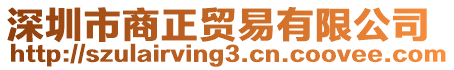 深圳市商正贸易有限公司
http://szulairving3.cn.coovee.com